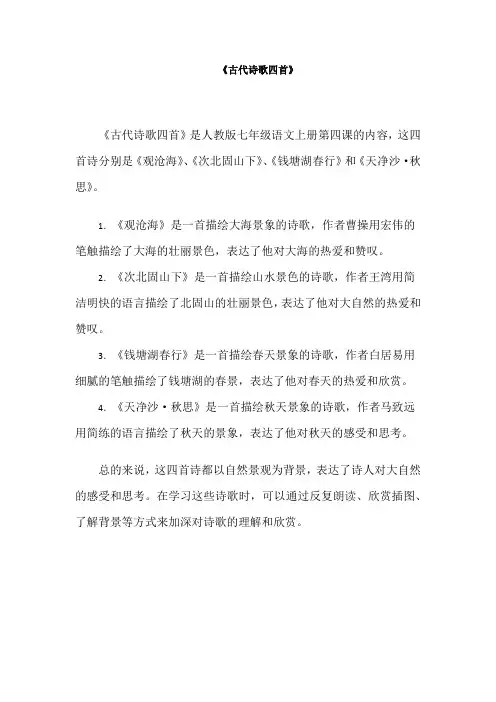 《古代诗歌四首》

《古代诗歌四首》是人教版七年级语文上册第四课的内容，这四首诗分别是《观沧海》、《次北固山下》、《钱塘湖春行》和《天净沙·秋思》。

1. 《观沧海》是一首描绘大海景象的诗歌，作者曹操用宏伟的笔触描绘了大海的壮丽景色，表达了他对大海的热爱和赞叹。

2. 《次北固山下》是一首描绘山水景色的诗歌，作者王湾用简洁明快的语言描绘了北固山的壮丽景色，表达了他对大自然的热爱和赞叹。

3. 《钱塘湖春行》是一首描绘春天景象的诗歌，作者白居易用细腻的笔触描绘了钱塘湖的春景，表达了他对春天的热爱和欣赏。

4. 《天净沙·秋思》是一首描绘秋天景象的诗歌，作者马致远用简练的语言描绘了秋天的景象，表达了他对秋天的感受和思考。

总的来说，这四首诗都以自然景观为背景，表达了诗人对大自然的感受和思考。在学习这些诗歌时，可以通过反复朗读、欣赏插图、了解背景等方式来加深对诗歌的理解和欣赏。